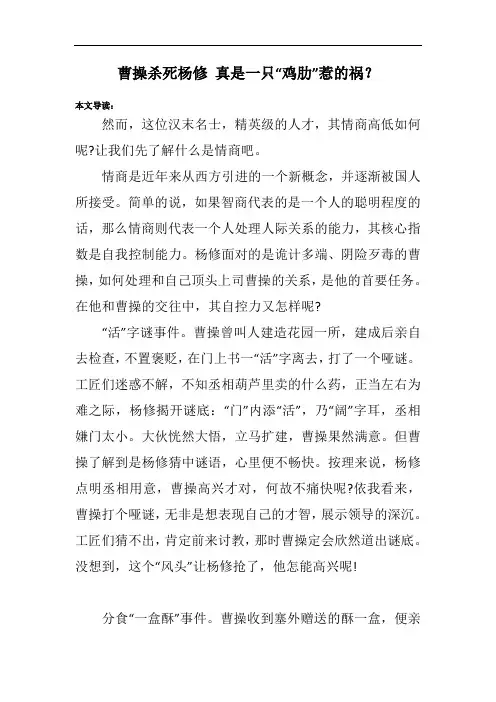 曹操杀死杨修 真是一只“鸡肋”惹的祸？

本文导读：

然而，这位汉末名士，精英级的人才，其情商高低如何呢?让我们先了解什么是情商吧。

情商是近年来从西方引进的一个新概念，并逐渐被国人所接受。简单的说，如果智商代表的是一个人的聪明程度的话，那么情商则代表一个人处理人际关系的能力，其核心指数是自我控制能力。杨修面对的是诡计多端、阴险歹毒的曹操，如何处理和自己顶头上司曹操的关系，是他的首要任务。在他和曹操的交往中，其自控力又怎样呢?

“活”字谜事件。曹操曾叫人建造花园一所，建成后亲自去检查，不置褒贬，在门上书一“活”字离去，打了一个哑谜。工匠们迷惑不解，不知丞相葫芦里卖的什么药，正当左右为难之际，杨修揭开谜底：“门”内添“活”，乃“阔”字耳，丞相嫌门太小。大伙恍然大悟，立马扩建，曹操果然满意。但曹操了解到是杨修猜中谜语，心里便不畅快。按理来说，杨修点明丞相用意，曹操高兴才对，何故不痛快呢?依我看来，曹操打个哑谜，无非是想表现自己的才智，展示领导的深沉。工匠们猜不出，肯定前来讨教，那时曹操定会欣然道出谜底。没想到，这个“风头”让杨修抢了，他怎能高兴呢!

分食“一盒酥”事件。曹操收到塞外赠送的酥一盒，便亲